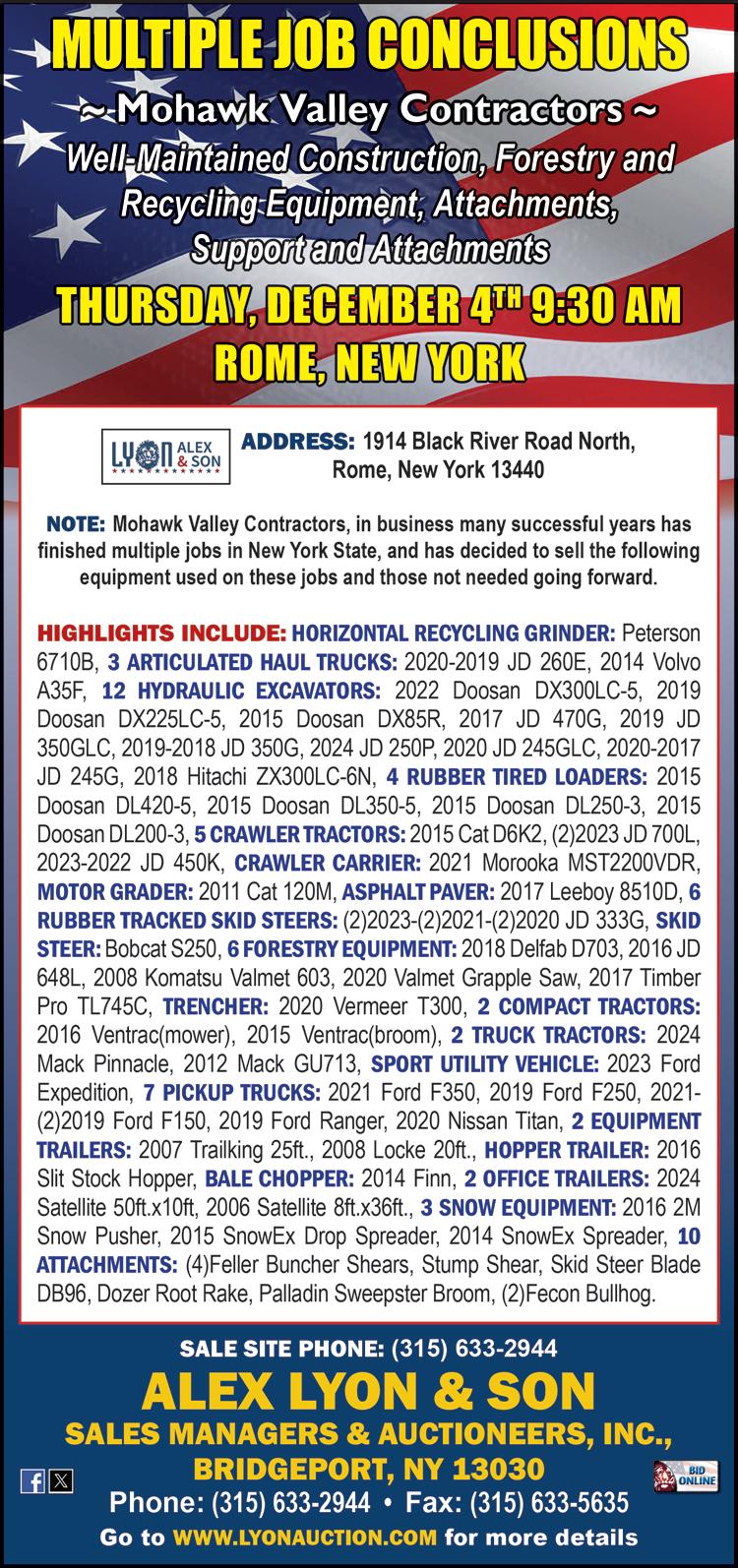 MULTIPLE JOB CONCLUSIONS

~ Mohawk Valley Contractors ~

Well-Maintained Construction, Forestry and Recycling Equipment, Attachments, Support and Attachments

THURSDAY, DECEMBER 4$^{TH}$ 9:30 AM
ROME, NEW YORK

LYON ALEX & SON

ADDRESS: 1914 Black River Road North, Rome, New York 13440

NOTE: Mohawk Valley Contractors, in business many successful years has finished multiple jobs in New York State, and has decided to sell the following equipment used on these jobs and those not needed going forward.

HIGHLIGHTS INCLUDE: HORIZONTAL RECYCLING GRINDER: Peterson 6710B, 3 ARTICULATED HAUL TRUCKS: 2020-2019 JD 260E, 2014 Volvo A35F, 12 HYDRAULIC EXCAVATORS: 2022 Doosan DX300LC-5, 2019 Doosan DX225LC-5, 2015 Doosan DX85R, 2017 JD 470G, 2019 JD 350GLC, 2019-2018 JD 350G, 2024 JD 250P, 2020 JD 245GLC, 2020-2017 JD 245G, 2018 Hitachi ZX300LC-6N, 4 RUBBER TIRED LOADERS: 2015 Doosan DL420-5, 2015 Doosan DL350-5, 2015 Doosan DL250-3, 2015 Doosan DL200-3, 5 CRAWLER TRACTORS: 2015 Cat D6K2, (2)2023 JD 700L, 2023-2022 JD 450K, CRAWLER CARRIER: 2021 Morooka MST2200VDR, MOTOR GRADER: 2011 Cat 120M, ASPHALT PAVER: 2017 Leeboy 8510D, 6 RUBBER TRACKED SKID STEERS: (2)2023-(2)2021-(2)2020 JD 333G, SKID STEER: Bobcat S250, 6 FORESTRY EQUIPMENT: 2018 Delfab D703, 2016 JD 648L, 2008 Komatsu Valmet 603, 2020 Valmet Grapple Saw, 2017 Timber Pro TL745C, TRENCHER: 2020 Vermeer T300, 2 COMPACT TRACTORS: 2016 Ventrac(mower), 2015 Ventrac(broom), 2 TRUCK TRACTORS: 2024 Mack Pinnacle, 2012 Mack GU713, SPORT UTILITY VEHICLE: 2023 Ford Expedition, 7 PICKUP TRUCKS: 2021 Ford F350, 2019 Ford F250, 2021-(2)2019 Ford F150, 2019 Ford Ranger, 2020 Nissan Titan, 2 EQUIPMENT TRAILERS: 2007 Trailking 25ft., 2008 Locke 20ft., HOPPER TRAILER: 2016 Slit Stock Hopper, BALE CHOPPER: 2014 Finn, 2 OFFICE TRAILERS: 2024 Satellite 50ft.x10ft, 2006 Satellite 8ft.x36ft., 3 SNOW EQUIPMENT: 2016 2M Snow Pusher, 2015 SnowEx Drop Spreader, 2014 SnowEx Spreader, 10 ATTACHMENTS: (4)Feller Buncher Shears, Stump Shear, Skid Steer Blade DB96, Dozer Root Rake, Palladin Sweepster Broom, (2)Fecon Bullhog.

SALE SITE PHONE: (315) 633-2944

ALEX LYON & SON
SALES MANAGERS & AUCTIONEERS, INC.,
BRIDGEPORT, NY 13030

BID ONLINE

Phone: (315) 633-2944 • Fax: (315) 633-5635

Go to WWW.LYONAUCTION.COM for more details